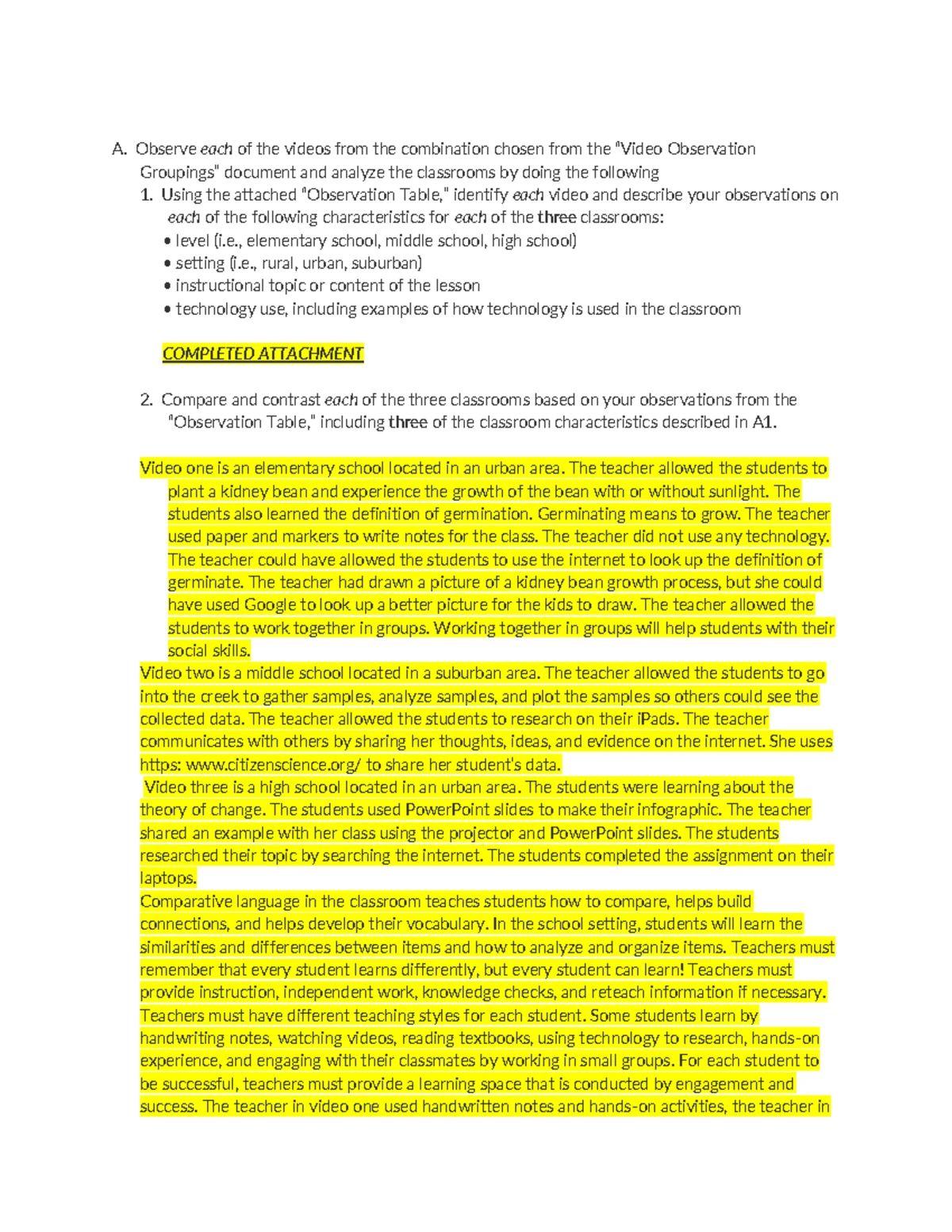 A. Observe each of the videos from the combination chosen from the "Video Observation Groupings" document and analyze the classrooms by doing the following

1. Using the attached "Observation Table," identify each video and describe your observations on each of the following characteristics for each of the three classrooms:
• level (i.e., elementary school, middle school, high school)
• setting (i.e., rural, urban, suburban)
• instructional topic or content of the lesson
• technology use, including examples of how technology is used in the classroom

COMPLETED ATTACHMENT

2. Compare and contrast each of the three classrooms based on your observations from the "Observation Table," including three of the classroom characteristics described in A1.

Video one is an elementary school located in an urban area. The teacher allowed the students to plant a kidney bean and experience the growth of the bean with or without sunlight. The students also learned the definition of germination. Germinating means to grow. The teacher used paper and markers to write notes for the class. The teacher did not use any technology. The teacher could have allowed the students to use the internet to look up the definition of germinate. The teacher had drawn a picture of a kidney bean growth process, but she could have used Google to look up a better picture for the kids to draw. The teacher allowed the students to work together in groups. Working together in groups will help students with their social skills.
Video two is a middle school located in a suburban area. The teacher allowed the students to go into the creek to gather samples, analyze samples, and plot the samples so others could see the collected data. The teacher allowed the students to research on their iPads. The teacher communicates with others by sharing her thoughts, ideas, and evidence on the internet. She uses https: www.citizenscience.org/ to share her student's data.
Video three is a high school located in an urban area. The students were learning about the theory of change. The students used PowerPoint slides to make their infographic. The teacher shared an example with her class using the projector and PowerPoint slides. The students researched their topic by searching the internet. The students completed the assignment on their laptops.
Comparative language in the classroom teaches students how to compare, helps build connections, and helps develop their vocabulary. In the school setting, students will learn the similarities and differences between items and how to analyze and organize items. Teachers must remember that every student learns differently, but every student can learn! Teachers must provide instruction, independent work, knowledge checks, and reteach information if necessary. Teachers must have different teaching styles for each student. Some students learn by handwriting notes, watching videos, reading textbooks, using technology to research, hands-on experience, and engaging with their classmates by working in small groups. For each student to be successful, teachers must provide a learning space that is conducted by engagement and success. The teacher in video one used handwritten notes and hands-on activities, the teacher in